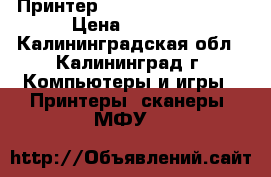 Принтер
Цена
Калининградская обл
Калининград г
Компьютеры и игры
Принтеры сканеры
МФУ

http://Объявлений.сайт